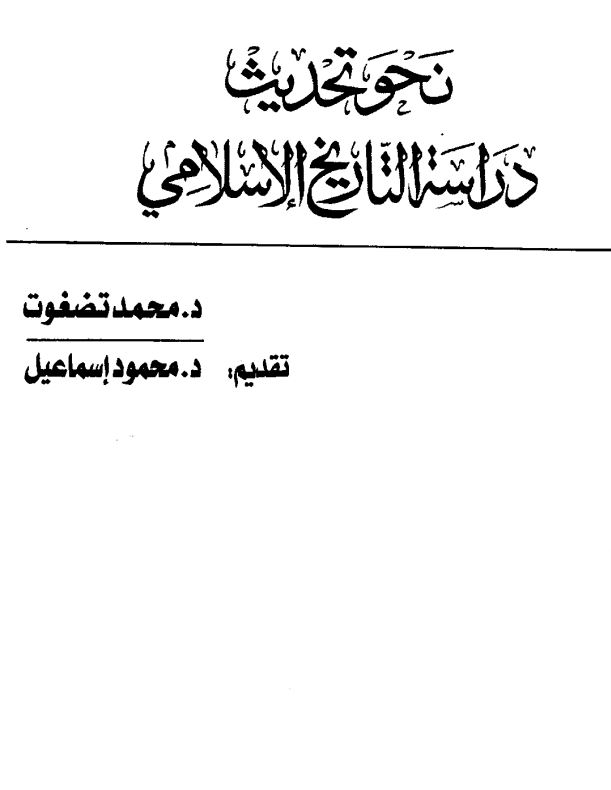 نحو تحديث
دراسة التاريخ الإسلامي

د. محمد تضغوت

تقديم: د. محمود إسماعيل